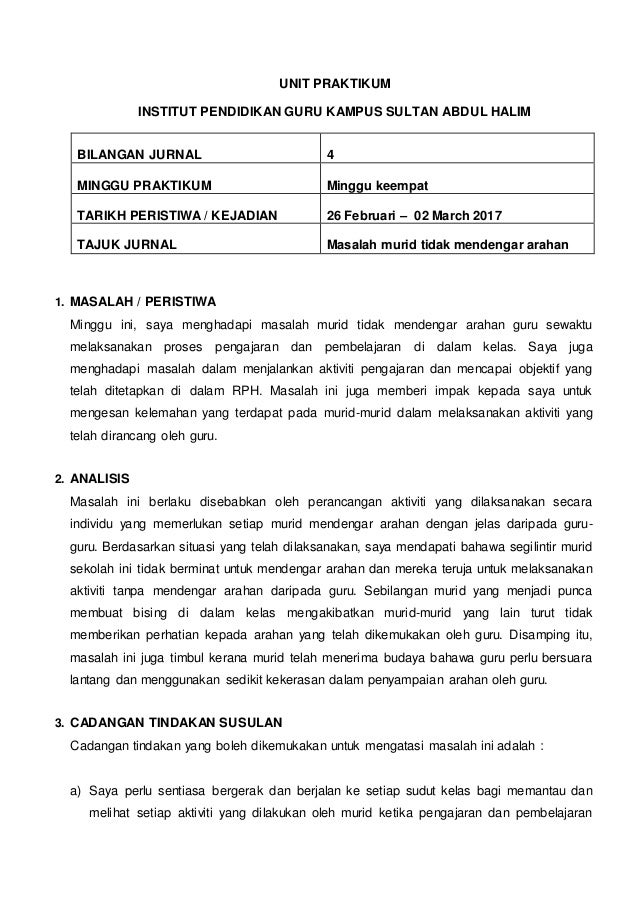 UNIT PRAKTIKUM

INSTITUT PENDIDIKAN GURU KAMPUS SULTAN ABDUL HALIM

| BILANGAN JURNAL | 4 |
|---|---|
| MINGGU PRAKTIKUM | Minggu keempat |
| TARIKH PERISTIWA / KEJADIAN | 26 Februari – 02 March 2017 |
| TAJUK JURNAL | Masalah murid tidak mendengar arahan |

1. MASALAH / PERISTIWA

Minggu ini, saya menghadapi masalah murid tidak mendengar arahan guru sewaktu melaksanakan proses pengajaran dan pembelajaran di dalam kelas. Saya juga menghadapi masalah dalam menjalankan aktiviti pengajaran dan mencapai objektif yang telah ditetapkan di dalam RPH. Masalah ini juga memberi impak kepada saya untuk mengesan kelemahan yang terdapat pada murid-murid dalam melaksanakan aktiviti yang telah dirancang oleh guru.

2. ANALISIS

Masalah ini berlaku disebabkan oleh perancangan aktiviti yang dilaksanakan secara individu yang memerlukan setiap murid mendengar arahan dengan jelas daripada guru-guru. Berdasarkan situasi yang telah dilaksanakan, saya mendapati bahawa segilintir murid sekolah ini tidak berminat untuk mendengar arahan dan mereka teruja untuk melaksanakan aktiviti tanpa mendengar arahan daripada guru. Sebilangan murid yang menjadi punca membuat bising di dalam kelas mengakibatkan murid-murid yang lain turut tidak memberikan perhatian kepada arahan yang telah dikemukakan oleh guru. Disamping itu, masalah ini juga timbul kerana murid telah menerima budaya bahawa guru perlu bersuara lantang dan menggunakan sedikit kekerasan dalam penyampaian arahan oleh guru.

3. CADANGAN TINDAKAN SUSULAN

Cadangan tindakan yang boleh dikemukakan untuk mengatasi masalah ini adalah :

a) Saya perlu sentiasa bergerak dan berjalan ke setiap sudut kelas bagi memantau dan melihat setiap aktiviti yang dilakukan oleh murid ketika pengajaran dan pembelajaran